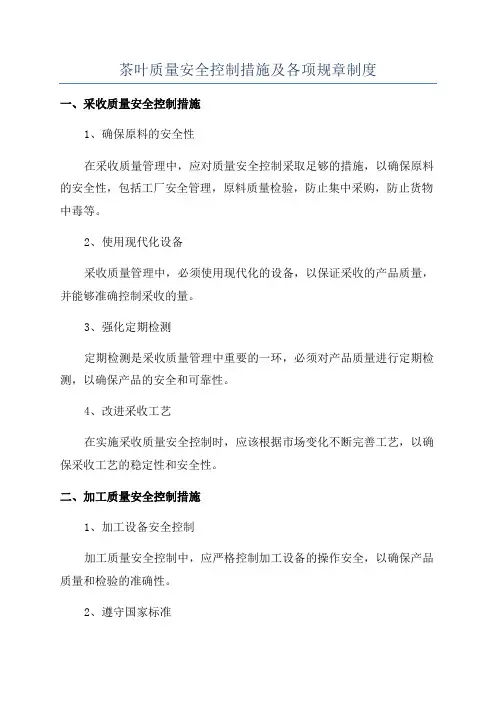 茶叶质量安全控制措施及各项规章制度

一、采收质量安全控制措施

1、确保原料的安全性

在采收质量管理中，应对质量安全控制采取足够的措施，以确保原料的安全性，包括工厂安全管理，原料质量检验，防止集中采购，防止货物中毒等。

2、使用现代化设备

采收质量管理中，必须使用现代化的设备，以保证采收的产品质量，并能够准确控制采收的量。

3、强化定期检测

定期检测是采收质量管理中重要的一环，必须对产品质量进行定期检测，以确保产品的安全和可靠性。

4、改进采收工艺

在实施采收质量安全控制时，应该根据市场变化不断完善工艺，以确保采收工艺的稳定性和安全性。

二、加工质量安全控制措施

1、加工设备安全控制

加工质量安全控制中，应严格控制加工设备的操作安全，以确保产品质量和检验的准确性。

2、遵守国家标准